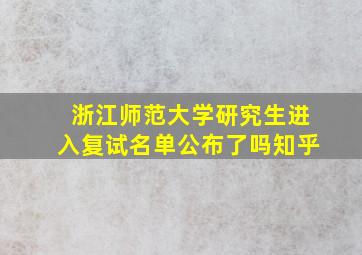 浙江师范大学研究生进入复试名单公布了吗知乎